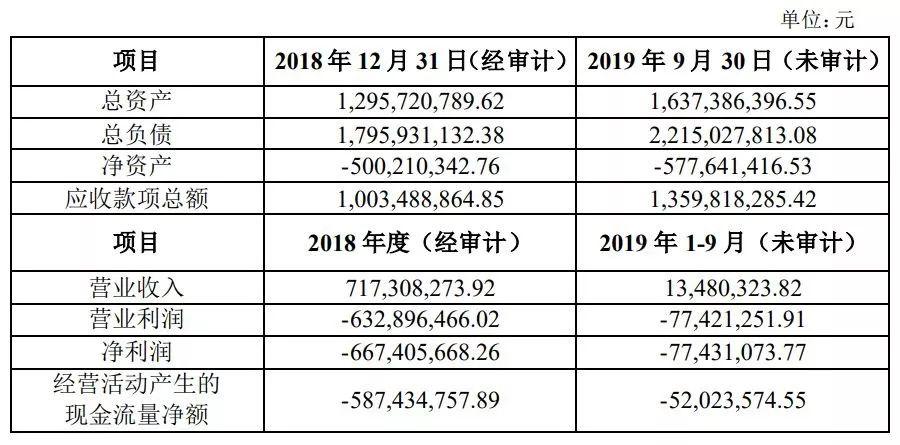 单位：元

| 项目 | 2018年12月31日(经审计) | 2019年9月30日（未审计） |
|---|---|---|
| 总资产 | 1,295,720,789.62 | 1,637,386,396.55 |
| 总负债 | 1,795,931,132.38 | 2,215,027,813.08 |
| 净资产 | -500,210,342.76 | -577,641,416.53 |
| 应收款项总额 | 1,003,488,864.85 | 1,359,818,285.42 |
| 项目 | 2018年度（经审计） | 2019年1-9月（未审计） |
| 营业收入 | 717,308,273.92 | 13,480,323.82 |
| 营业利润 | -632,896,466.02 | -77,421,251.91 |
| 净利润 | -667,405,668.26 | -77,431,073.77 |
| 经营活动产生的现金流量净额 | -587,434,757.89 | -52,023,574.55 |